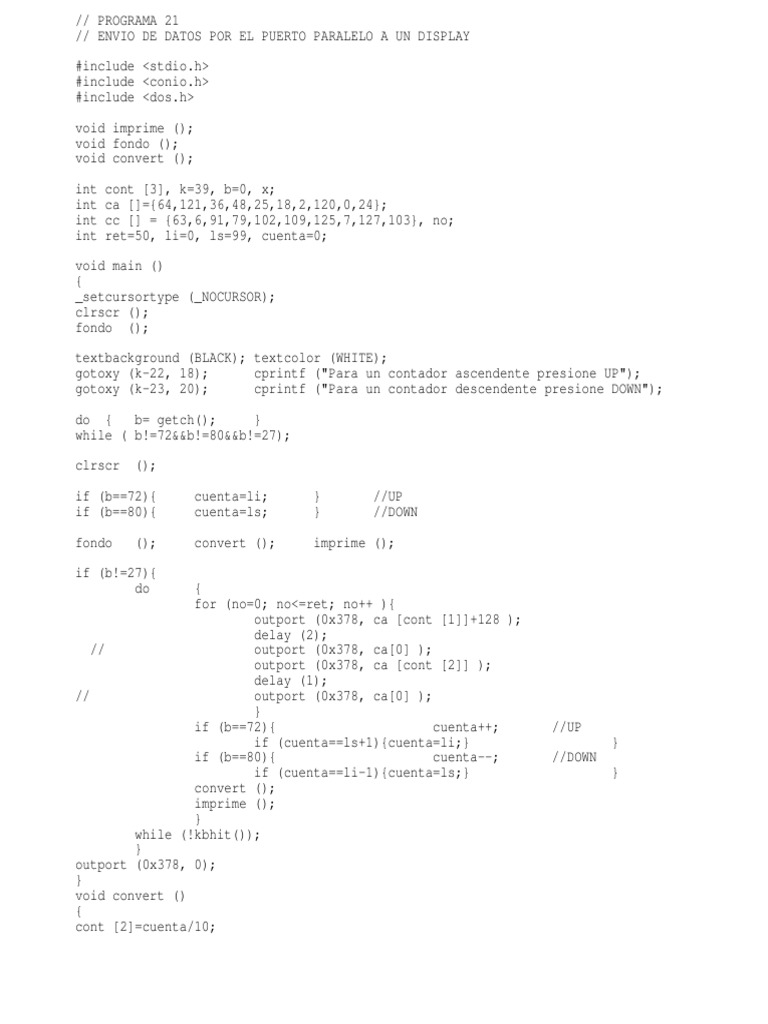 // PROGRAMA 21
// ENVIO DE DATOS POR EL PUERTO PARALELO A UN DISPLAY

#include <stdio.h>
#include <conio.h>
#include <dos.h>

void imprime ();
void fondo ();
void convert ();

int cont [3], k=39, b=0, x;
int ca []={64,121,36,48,25,18,2,120,0,24};
int cc [] = {63,6,91,79,102,109,125,7,127,103}, no;
int ret=50, li=0, ls=99, cuenta=0;

void main ()
{
_setcursortype (_NOCURSOR);
clrscr ();
fondo  ();

textbackground (BLACK); textcolor (WHITE);
gotoxy (k-22, 18);      cprintf ("Para un contador ascendente presione UP");
gotoxy (k-23, 20);      cprintf ("Para un contador descendente presione DOWN");

do  {    b= getch();     }
while ( b!=72&&b!=80&&b!=27);

clrscr  ();

if (b==72){     cuenta=li;      }       //UP
if (b==80){     cuenta=ls;      }       //DOWN

fondo   ();     convert ();     imprime ();

if (b!=27){
        do      {
                for (no=0; no<=ret; no++ ){
                        outport (0x378, ca [cont [1]]+128 );
                        delay (2);
  //                    outport (0x378, ca[0] );
                        outport (0x378, ca [cont [2]] );
                        delay (1);
//                      outport (0x378, ca[0] );
                        }
                if (b==72){                     cuenta++;       //UP
                        if (cuenta==ls+1){cuenta=li;}                   }
                if (b==80){                     cuenta--;       //DOWN
                        if (cuenta==li-1){cuenta=ls;}                   }
                convert ();
                imprime ();
                }
        while (!kbhit());
        }
outport (0x378, 0);
}
void convert ()
{
cont [2]=cuenta/10;